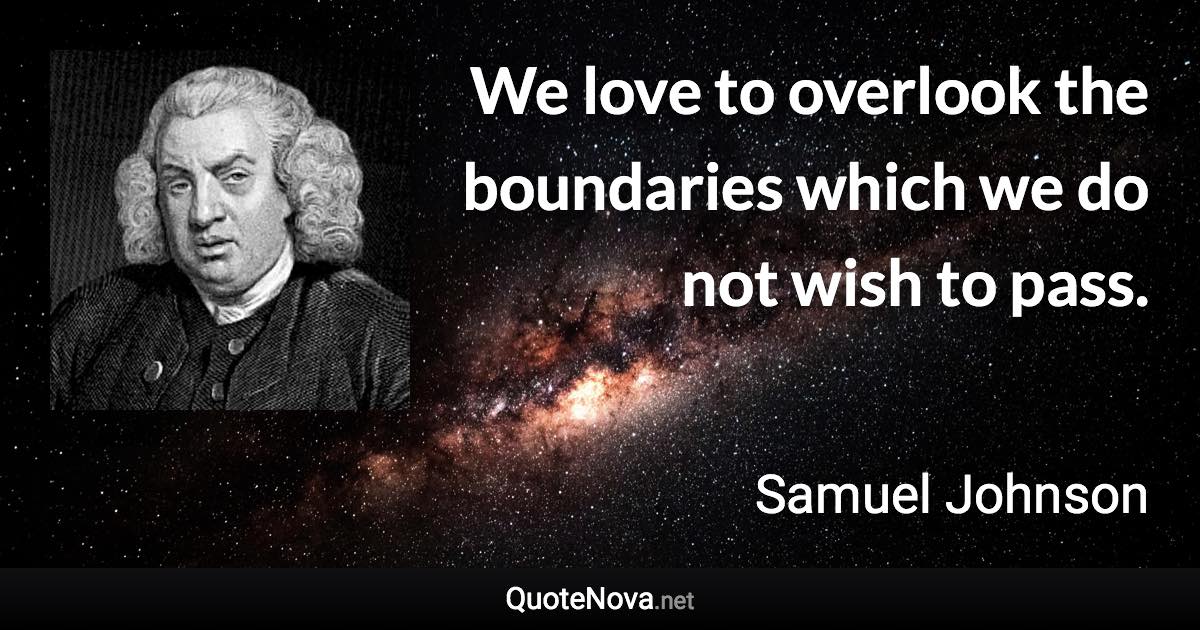 We love to overlook the boundaries which we do not wish to pass.

Samuel Johnson

QuoteNova.net